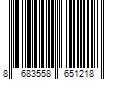 8 683558 651218